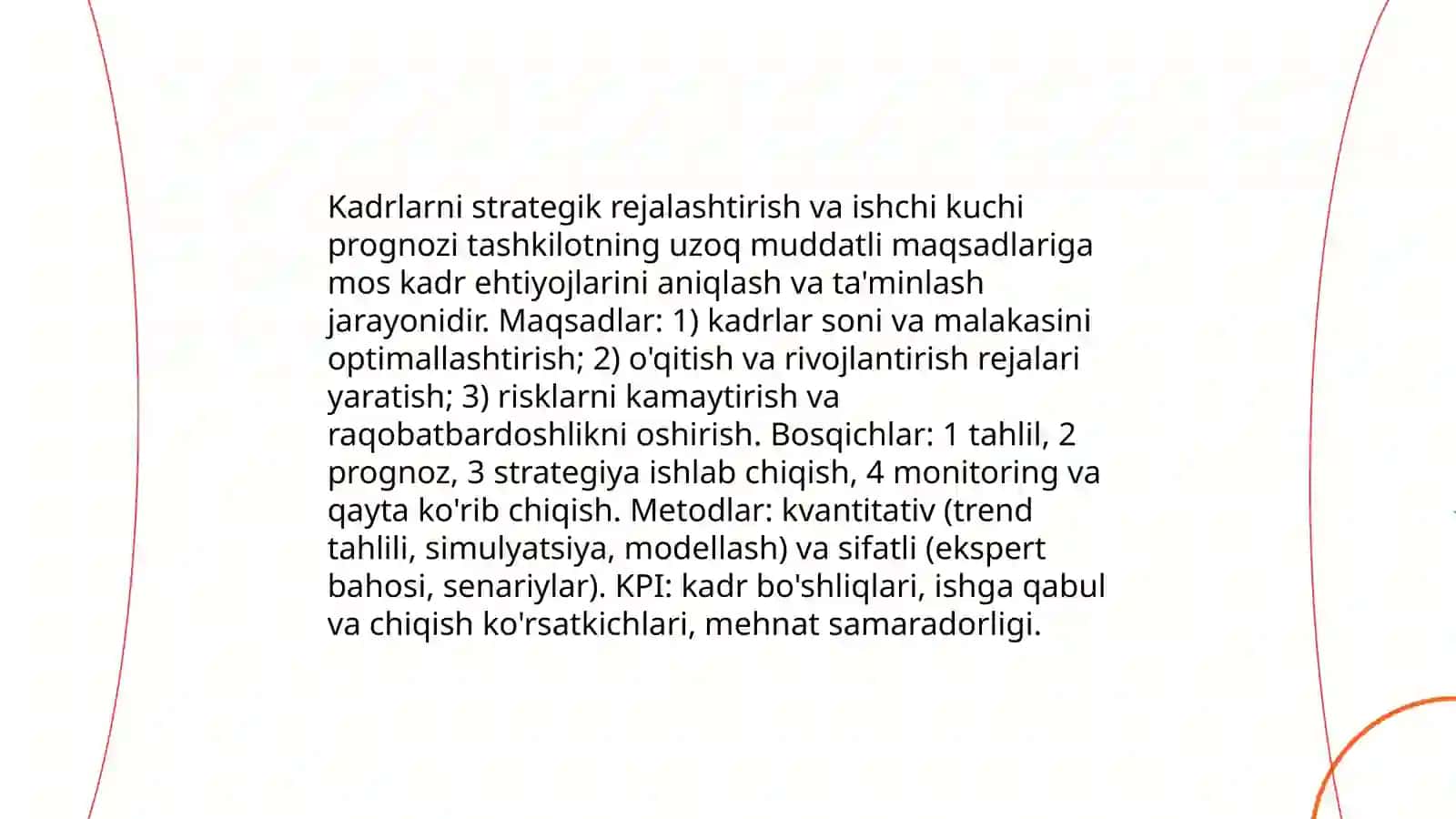 Kadrlarni strategik rejalashtirish va ishchi kuchi prognozi tashkilotning uzoq muddatli maqsadlariga mos kadr ehtiyojlarini aniqlash va ta'minlash jarayonidir. Maqsadlar: 1) kadrlar soni va malakasini optimallashtirish; 2) o'qitish va rivojlantirish rejalari yaratish; 3) risklarni kamaytirish va raqobatbardoshlikni oshirish. Bosqichlar: 1 tahlil, 2 prognoz, 3 strategiya ishlab chiqish, 4 monitoring va qayta ko'rib chiqish. Metodlar: kvantitativ (trend tahlili, simulyatsiya, modellash) va sifatli (ekspert bahosi, senariylar). KPI: kadr bo'shliqlari, ishga qabul va chiqish ko'rsatkichlari, mehnat samaradorligi.